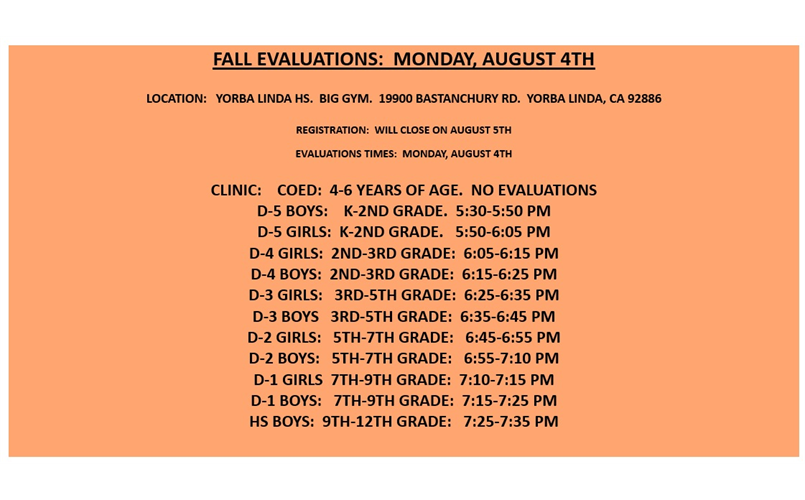 FALL EVALUATIONS: MONDAY, AUGUST 4TH

LOCATION: YORBA LINDA HS. BIG GYM. 19900 BASTANCHURY RD. YORBA LINDA, CA 92886

REGISTRATION: WILL CLOSE ON AUGUST 5TH

EVALUATIONS TIMES: MONDAY, AUGUST 4TH

CLINIC: COED: 4-6 YEARS OF AGE. NO EVALUATIONS
D-5 BOYS: K-2ND GRADE. 5:30-5:50 PM
D-5 GIRLS: K-2ND GRADE. 5:50-6:05 PM
D-4 GIRLS: 2ND-3RD GRADE: 6:05-6:15 PM
D-4 BOYS: 2ND-3RD GRADE: 6:15-6:25 PM
D-3 GIRLS: 3RD-5TH GRADE: 6:25-6:35 PM
D-3 BOYS 3RD-5TH GRADE: 6:35-6:45 PM
D-2 GIRLS: 5TH-7TH GRADE: 6:45-6:55 PM
D-2 BOYS: 5TH-7TH GRADE: 6:55-7:10 PM
D-1 GIRLS 7TH-9TH GRADE: 7:10-7:15 PM
D-1 BOYS: 7TH-9TH GRADE: 7:15-7:25 PM
HS BOYS: 9TH-12TH GRADE: 7:25-7:35 PM